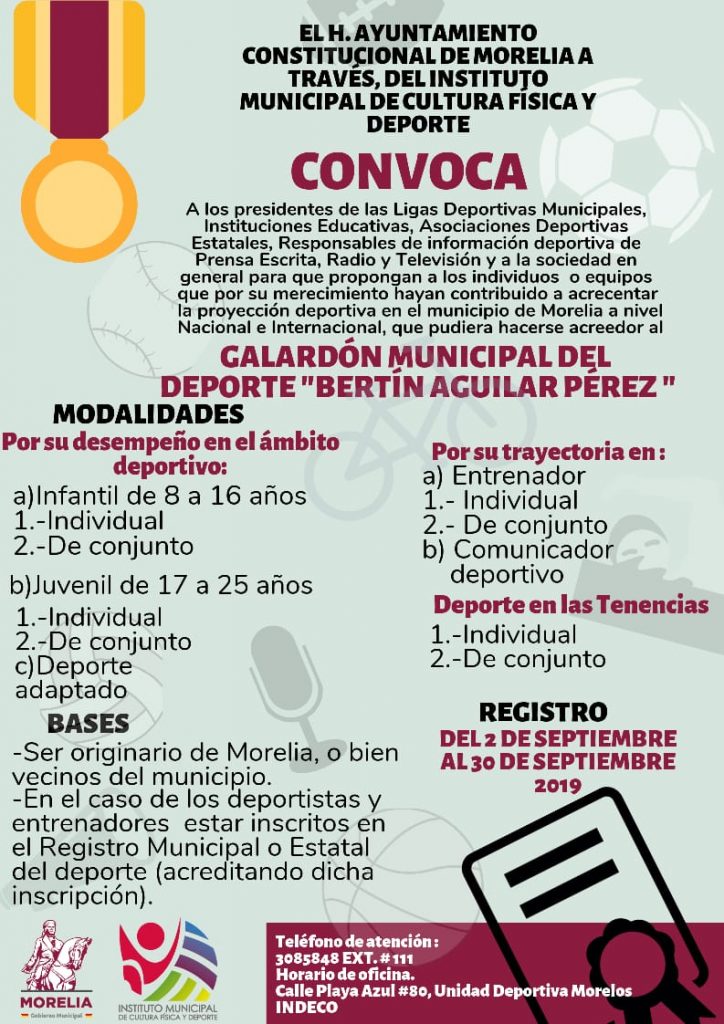 EL H. AYUNTAMIENTO CONSTITUCIONAL DE MORELIA A TRAVÉS, DEL INSTITUTO MUNICIPAL DE CULTURA FÍSICA Y DEPORTE

CONVOCA

A los presidentes de las Ligas Deportivas Municipales, Instituciones Educativas, Asociaciones Deportivas Estatales, Responsables de información deportiva de Prensa Escrita, Radio y Televisión y a la sociedad en general para que propongan a los individuos o equipos que por su merecimiento hayan contribuido a acrecentar la proyección deportiva en el municipio de Morelia a nivel Nacional e Internacional, que pudiera hacerse acreedor al

GALARDÓN MUNICIPAL DEL DEPORTE "BERTÍN AGUILAR PÉREZ "

MODALIDADES

Por su desempeño en el ámbito deportivo:

a)Infantil de 8 a 16 años
1.-Individual
2.-De conjunto

b)Juvenil de 17 a 25 años
1.-Individual
2.-De conjunto
c)Deporte adaptado

BASES

-Ser originario de Morelia, o bien vecinos del municipio.
-En el caso de los deportistas y entrenadores estar inscritos en el Registro Municipal o Estatal del deporte (acreditando dicha inscripción).

Por su trayectoria en :
a) Entrenador
1.- Individual
2.- De conjunto
b) Comunicador deportivo

Deporte en las Tenencias
1.-Individual
2.-De conjunto

REGISTRO
DEL 2 DE SEPTIEMBRE AL 30 DE SEPTIEMBRE 2019

MORELIA
Gobierno Municipal

INSTITUTO MUNICIPAL DE CULTURA FÍSICA Y DEPORTE

Teléfono de atención :
3085848 EXT. # 111
Horario de oficina.
Calle Playa Azul #80, Unidad Deportiva Morelos
INDECO